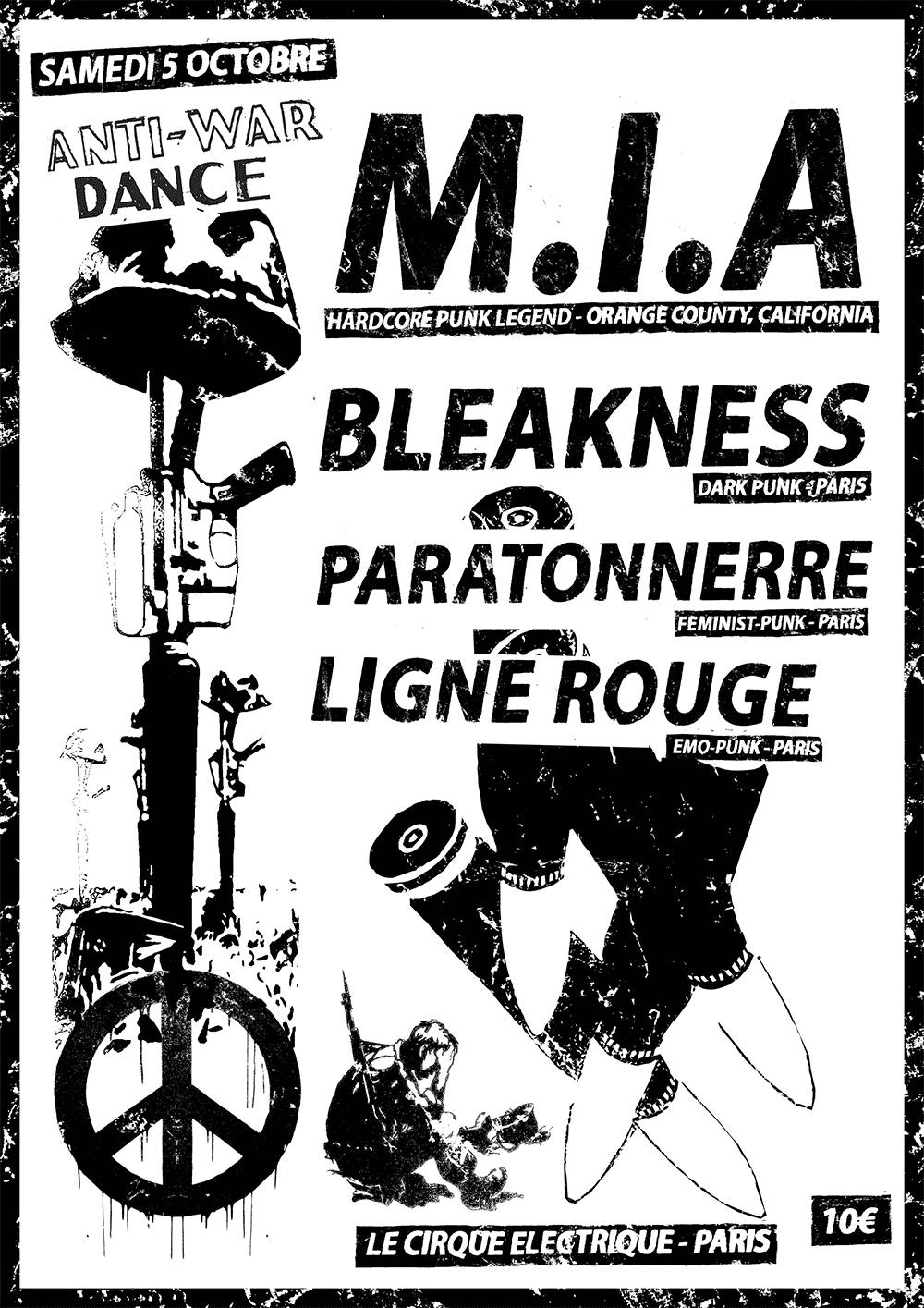 SAMEDI 5 OCTOBRE

ANTI-WAR DANCE

M.I.A

HARDCORE PUNK LEGEND - ORANGE COUNTY, CALIFORNIA

BLEAKNESS

DARK PUNK - PARIS

PARATONNERRE

FEMINIST-PUNK - PARIS

LIGNE ROUGE

EMO-PUNK - PARIS

LE CIRQUE ELECTRIQUE - PARIS

10€